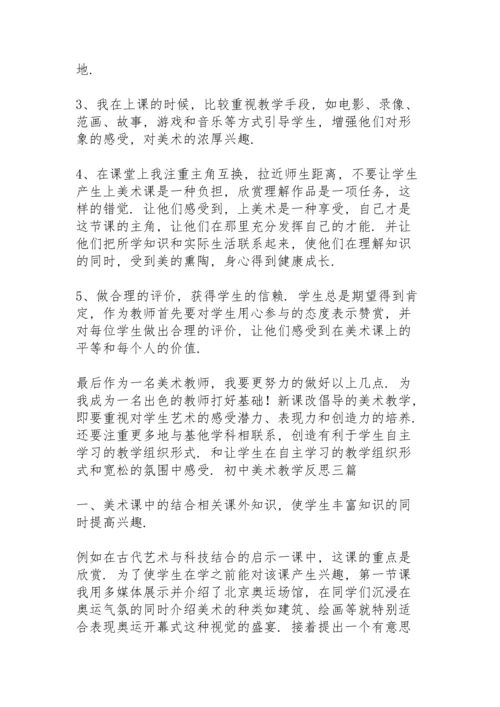 地.

3、我在上课的时候，比较重视教学手段，如电影、录像、范画、故事，游戏和音乐等方式引导学生，增强他们对形象的感受，对美术的浓厚兴趣.

4、在课堂上我注重主角互换，拉近师生距离，不要让学生产生上美术课是一种负担，欣赏理解作品是一项任务，这样的错觉. 让他们感受到，上美术是一种享受，自己才是这节课的主角，让他们在那里充分发挥自己的才能. 并让他们把所学知识和实际生活联系起来，使他们在理解知识的同时，受到美的熏陶，身心得到健康成长.

5、做合理的评价，获得学生的信赖. 学生总是期望得到肯定，作为教师首先要对学生用心参与的态度表示赞赏，并对每位学生做出合理的评价，让他们感受到在美术课上的平等和每个人的价值.

最后作为一名美术教师，我要更努力的做好以上几点. 为我成为一名出色的教师打好基础！新课改倡导的美术教学，即要重视对学生艺术的感受潜力、表现力和创造力的培养. 还要注重更多地与基他学科相联系，创造有利于学生自主学习的教学组织形式. 和让学生在自主学习的教学组织形式和宽松的氛围中感受. 初中美术教学反思三篇

一、美术课中的结合相关课外知识，使学生丰富知识的同时提高兴趣.

例如在古代艺术与科技结合的启示一课中，这课的重点是欣赏. 为了使学生在学之前能对该课产生兴趣，第一节课我用多媒体展示并介绍了北京奥运场馆，在同学们沉浸在奥运气氛的同时介绍美术的种类如建筑、绘画等就特别适合表现奥运开幕式这种视觉的盛宴. 接着提出一个有意思